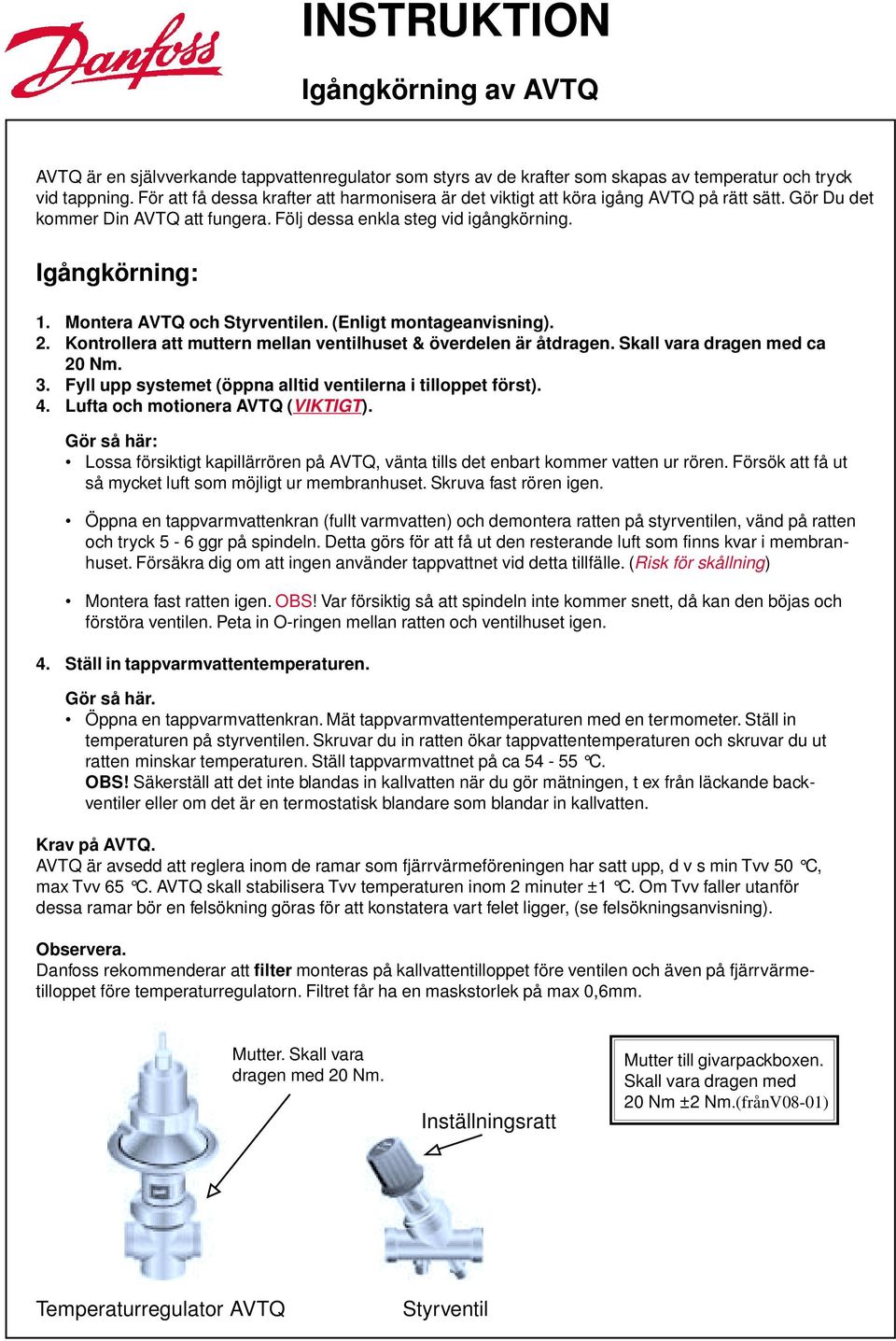 Danfoss

INSTRUKTION

Igångkörning av AVTQ

AVTQ är en självverkande tappvattenregulator som styrs av de krafter som skapas av temperatur och tryck vid tappning. För att få dessa krafter att harmonisera är det viktigt att köra igång AVTQ på rätt sätt. Gör Du det kommer Din AVTQ att fungera. Följ dessa enkla steg vid igångkörning.

Igångkörning:

1. Montera AVTQ och Styrventilen. (Enligt montageanvisning).
2. Kontrollera att muttern mellan ventilhuset & överdelen är åtdragen. Skall vara dragen med ca 20 Nm.
3. Fyll upp systemet (öppna alltid ventilerna i tilloppet först).
4. Lufta och motionera AVTQ (VIKTIGT).

Gör så här:
• Lossa försiktigt kapillärrören på AVTQ, vänta tills det enbart kommer vatten ur rören. Försök att få ut så mycket luft som möjligt ur membranhuset. Skruva fast rören igen.

• Öppna en tappvarmvattenkran (fullt varmvatten) och demontera ratten på styrventilen, vänd på ratten och tryck 5 - 6 ggr på spindeln. Detta görs för att få ut den resterande luft som finns kvar i membranhuset. Försäkra dig om att ingen använder tappvattnet vid detta tillfälle. (Risk för skållning)

• Montera fast ratten igen. OBS! Var försiktig så att spindeln inte kommer snett, då kan den böjas och förstöra ventilen. Peta in O-ringen mellan ratten och ventilhuset igen.

4. Ställ in tappvarmvattentemperaturen.

Gör så här.
• Öppna en tappvarmvattenkran. Mät tappvarmvattentemperaturen med en termometer. Ställ in temperaturen på styrventilen. Skruvar du in ratten ökar tappvattentemperaturen och skruvar du ut ratten minskar temperaturen. Ställ tappvarmvattnet på ca 54 - 55 °C.
OBS! Säkerställ att det inte blandas in kallvatten när du gör mätningen, t ex från läckande backventiler eller om det är en termostatisk blandare som blandar in kallvatten.

Krav på AVTQ.
AVTQ är avsedd att reglera inom de ramar som fjärrvärmeföreningen har satt upp, d v s min Tvv 50 °C, max Tvv 65 °C. AVTQ skall stabilisera Tvv temperaturen inom 2 minuter ±1 °C. Om Tvv faller utanför dessa ramar bör en felsökning göras för att konstatera vart felet ligger, (se felsökningsanvisning).

Observera.
Danfoss rekommenderar att filter monteras på kallvattentilloppet före ventilen och även på fjärrvärmetilloppet före temperaturregulatorn. Filtret får ha en maskstorlek på max 0,6mm.

Mutter. Skall vara dragen med 20 Nm.

Inställningsratt

Mutter till givarpackboxen. Skall vara dragen med 20 Nm ±2 Nm.(frånV08-01)

Temperaturregulator AVTQ

Styrventil